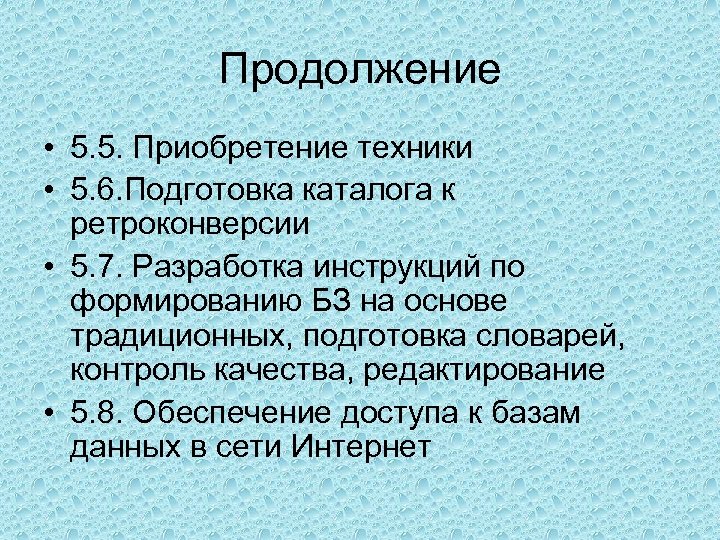 Продолжение

• 5.5. Приобретение техники
• 5.6.Подготовка каталога к ретроконверсии
• 5.7. Разработка инструкций по формированию БЗ на основе традиционных, подготовка словарей, контроль качества, редактирование
• 5.8. Обеспечение доступа к базам данных в сети Интернет